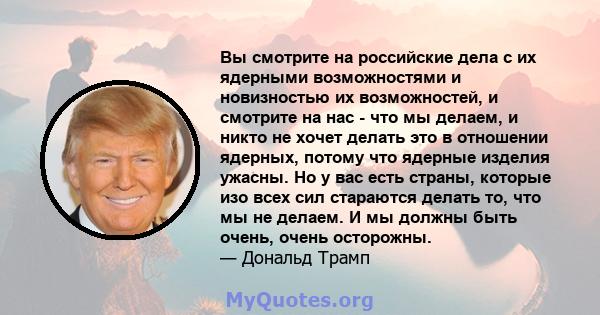 Вы смотрите на российские дела с их ядерными возможностями и новизностью их возможностей, и смотрите на нас - что мы делаем, и никто не хочет делать это в отношении ядерных, потому что ядерные изделия ужасны. Но у вас есть страны, которые изо всех сил стараются делать то, что мы не делаем. И мы должны быть очень, очень осторожны.
— Дональд Трамп

MyQuotes.org